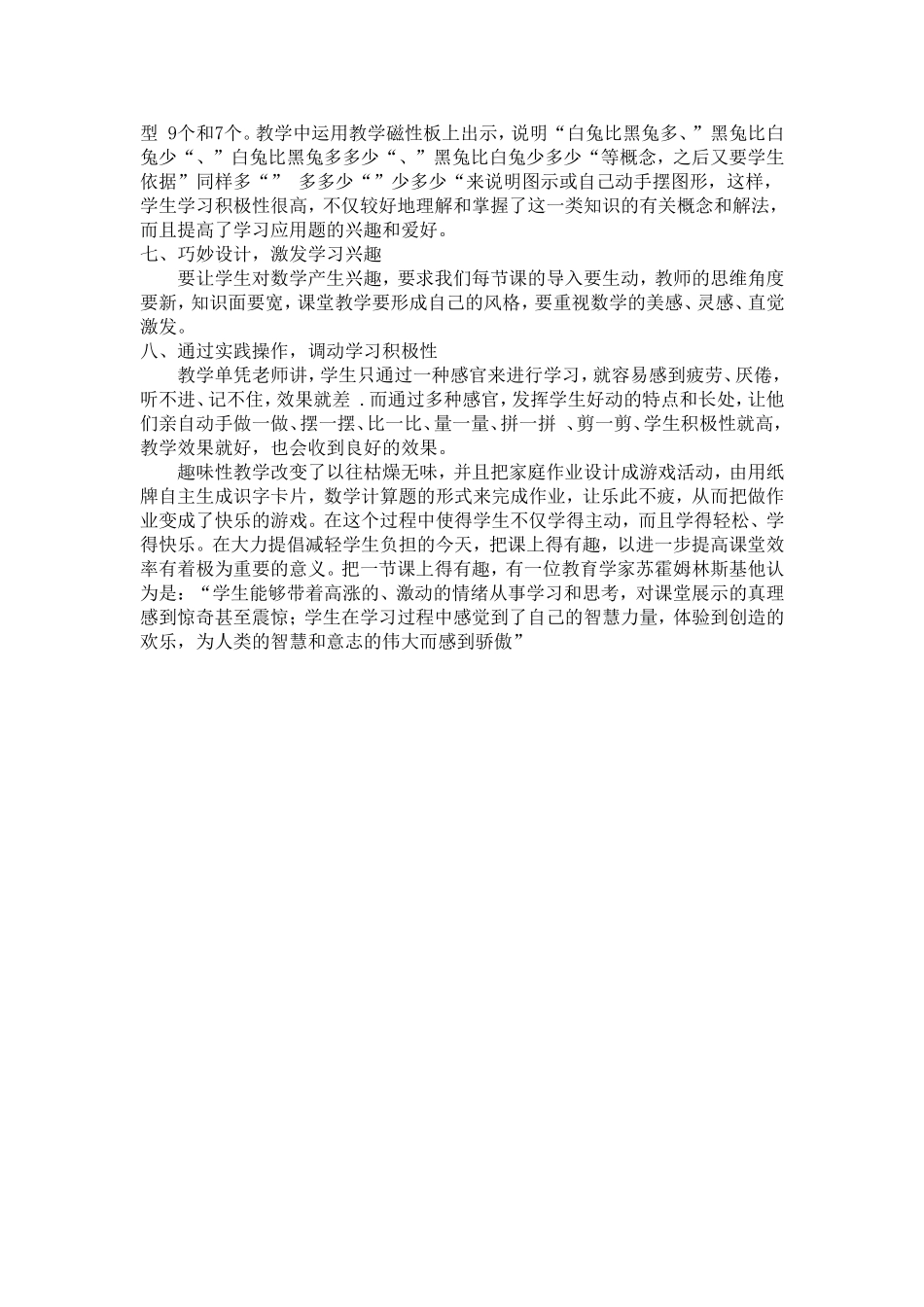 型 9个和7个。教学中运用教学磁性板上出示，说明“白兔比黑兔多、”黑兔比白兔少“、”白兔比黑兔多多少“、”黑兔比白兔少多少“等概念，之后又要学生依据”同样多“” 多多少“”少多少“来说明图示或自己动手摆图形，这样，学生学习积极性很高，不仅较好地理解和掌握了这一类知识的有关概念和解法，而且提高了学习应用题的兴趣和爱好。

七、巧妙设计，激发学习兴趣

要让学生对数学产生兴趣，要求我们每节课的导入要生动，教师的思维角度要新，知识面要宽，课堂教学要形成自己的风格，要重视数学的美感、灵感、直觉激发。

八、通过实践操作，调动学习积极性

教学单凭老师讲，学生只通过一种感官来进行学习，就容易感到疲劳、厌倦，听不进、记不住，效果就差 .而通过多种感官，发挥学生好动的特点和长处，让他们亲自动手做一做、摆一摆、比一比、量一量、拼一拼 、剪一剪、学生积极性就高，教学效果就好，也会收到良好的效果。

趣味性教学改变了以往枯燥无味，并且把家庭作业设计成游戏活动，由用纸牌自主生成识字卡片，数学计算题的形式来完成作业，让乐此不疲，从而把做作业变成了快乐的游戏。在这个过程中使得学生不仅学得主动，而且学得轻松、学得快乐。在大力提倡减轻学生负担的今天，把课上得有趣，以进一步提高课堂效率有着极为重要的意义。把一节课上得有趣，有一位教育学家苏霍姆林斯基他认为是：“学生能够带着高涨的、激动的情绪从事学习和思考，对课堂展示的真理感到惊奇甚至震惊；学生在学习过程中感觉到了自己的智慧力量，体验到创造的欢乐，为人类的智慧和意志的伟大而感到骄傲”